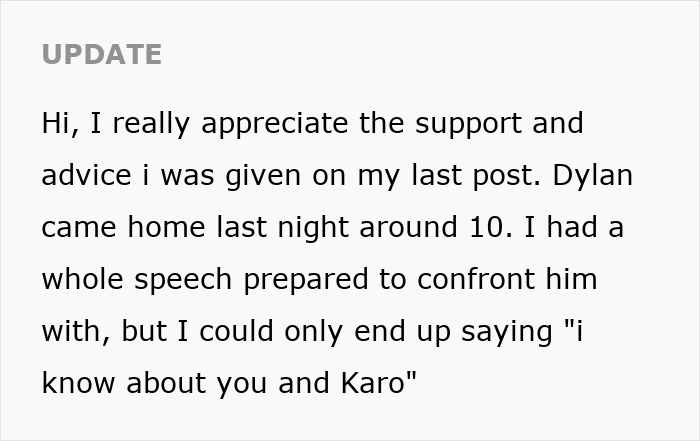 UPDATE

Hi, I really appreciate the support and advice i was given on my last post. Dylan came home last night around 10. I had a whole speech prepared to confront him with, but I could only end up saying "i know about you and Karo"